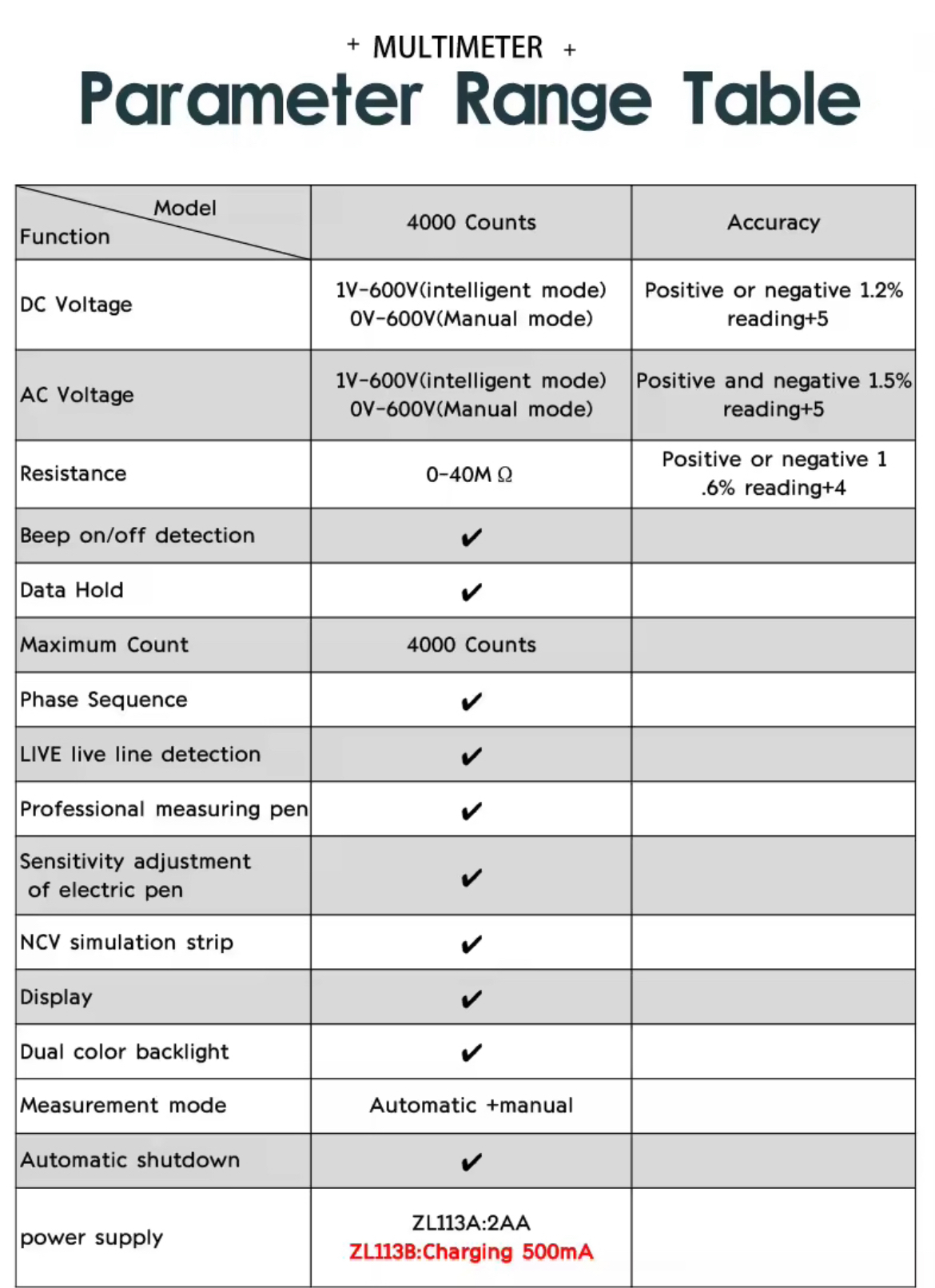 + MULTIMETER +

Parameter Range Table

| Model / Function | 4000 Counts | Accuracy |
|---|---|---|
| DC Voltage | 1V-600V(intelligent mode) 0V-600V(Manual mode) | Positive or negative 1.2% reading+5 |
| AC Voltage | 1V-600V(intelligent mode) 0V-600V(Manual mode) | Positive and negative 1.5% reading+5 |
| Resistance | 0-40M Ω | Positive or negative 1 .6% reading+4 |
| Beep on/off detection | ✔ | |
| Data Hold | ✔ | |
| Maximum Count | 4000 Counts | |
| Phase Sequence | ✔ | |
| LIVE live line detection | ✔ | |
| Professional measuring pen | ✔ | |
| Sensitivity adjustment of electric pen | ✔ | |
| NCV simulation strip | ✔ | |
| Display | ✔ | |
| Dual color backlight | ✔ | |
| Measurement mode | Automatic +manual | |
| Automatic shutdown | ✔ | |
| power supply | ZL113A:2AA ZL113B:Charging 500mA | |